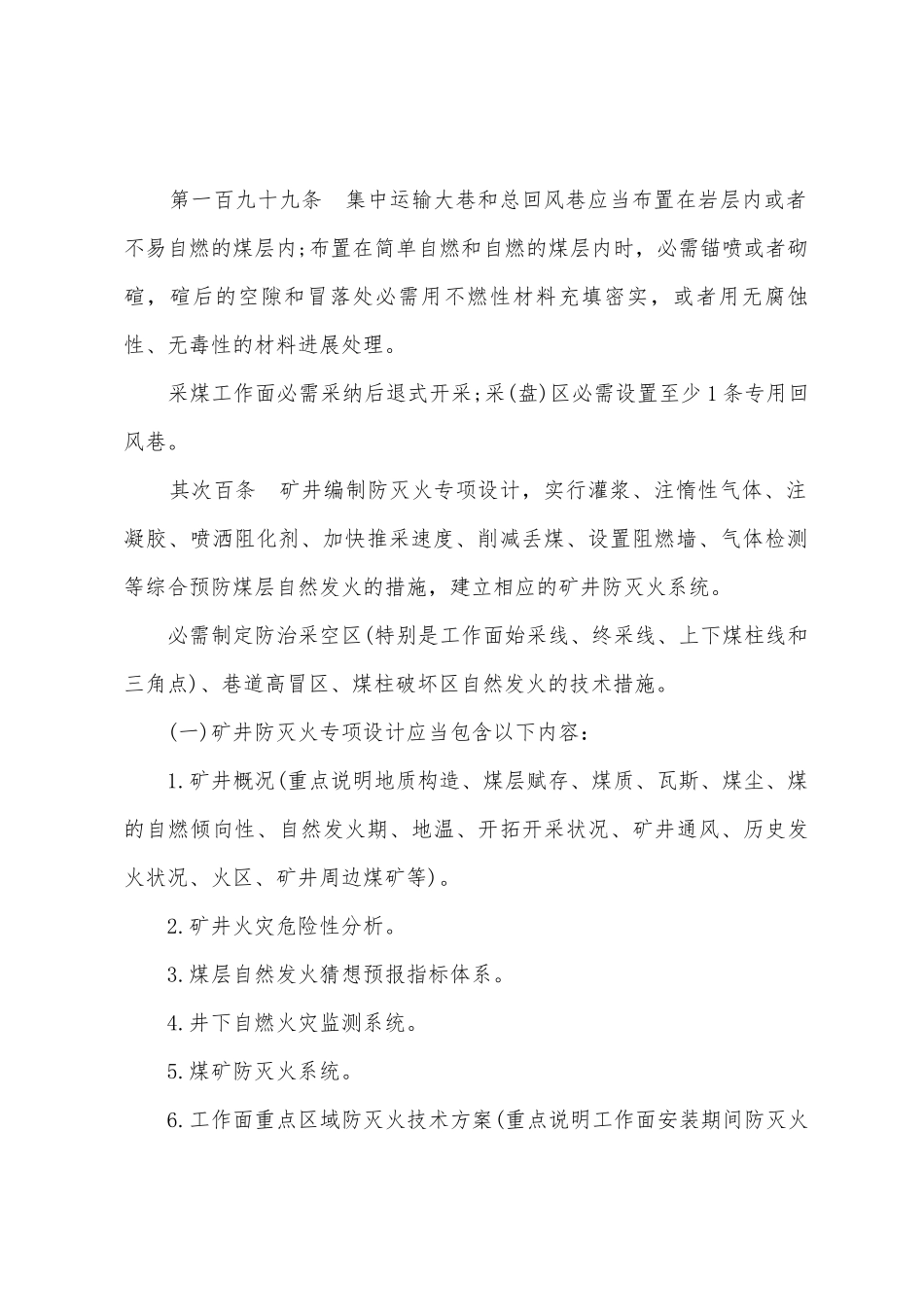 第一百九十九条　集中运输大巷和总回风巷应当布置在岩层内或者不易自燃的煤层内;布置在简单自燃和自燃的煤层内时，必需锚喷或者砌碹，碹后的空隙和冒落处必需用不燃性材料充填密实，或者用无腐蚀性、无毒性的材料进展处理。

采煤工作面必需采纳后退式开采;采(盘)区必需设置至少1条专用回风巷。

其次百条　矿井编制防灭火专项设计，实行灌浆、注惰性气体、注凝胶、喷洒阻化剂、加快推采速度、削减丢煤、设置阻燃墙、气体检测等综合预防煤层自然发火的措施，建立相应的矿井防灭火系统。

必需制定防治采空区(特别是工作面始采线、终采线、上下煤柱线和三角点)、巷道高冒区、煤柱破坏区自然发火的技术措施。

(一)矿井防灭火专项设计应当包含以下内容:

1.矿井概况(重点说明地质构造、煤层赋存、煤质、瓦斯、煤尘、煤的自燃倾向性、自然发火期、地温、开拓开采状况、矿井通风、历史发火状况、火区、矿井周边煤矿等)。

2.矿井火灾危险性分析。

3.煤层自然发火猜想预报指标体系。

4.井下自燃火灾监测系统。

5.煤矿防灭火系统。

6.工作面重点区域防灭火技术方案(重点说明工作面安装期间防灭火